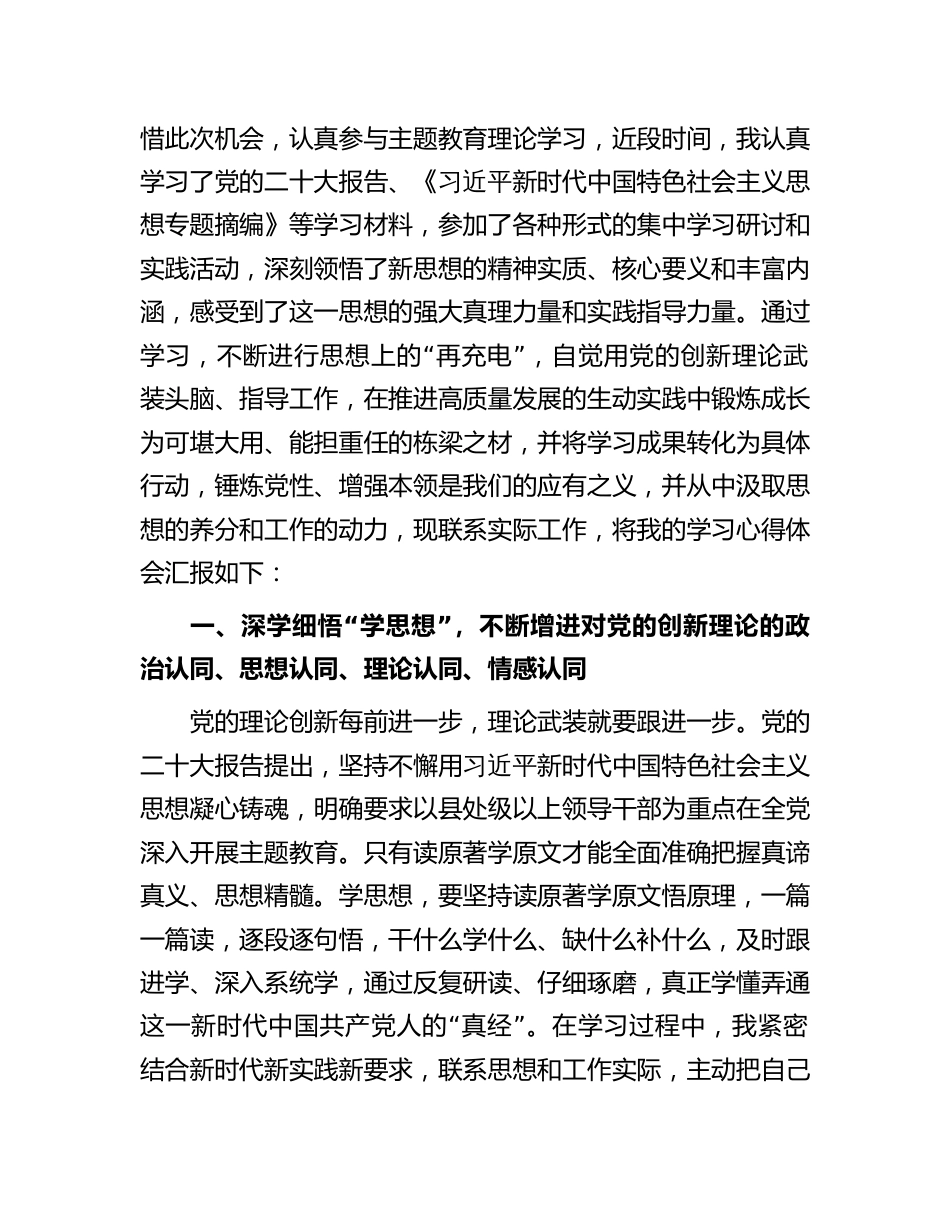 惜此次机会，认真参与主题教育理论学习，近段时间，我认真学习了党的二十大报告、《习近平新时代中国特色社会主义思想专题摘编》等学习材料，参加了各种形式的集中学习研讨和实践活动，深刻领悟了新思想的精神实质、核心要义和丰富内涵，感受到了这一思想的强大真理力量和实践指导力量。通过学习，不断进行思想上的“再充电”，自觉用党的创新理论武装头脑、指导工作，在推进高质量发展的生动实践中锻炼成长为可堪大用、能担重任的栋梁之材，并将学习成果转化为具体行动，锤炼党性、增强本领是我们的应有之义，并从中汲取思想的养分和工作的动力，现联系实际工作，将我的学习心得体会汇报如下：

一、深学细悟“学思想”，不断增进对党的创新理论的政治认同、思想认同、理论认同、情感认同

党的理论创新每前进一步，理论武装就要跟进一步。党的二十大报告提出，坚持不懈用习近平新时代中国特色社会主义思想凝心铸魂，明确要求以县处级以上领导干部为重点在全党深入开展主题教育。只有读原著学原文才能全面准确把握真谛真义、思想精髓。学思想，要坚持读原著学原文悟原理，一篇一篇读，逐段逐句悟，干什么学什么、缺什么补什么，及时跟进学、深入系统学，通过反复研读、仔细琢磨，真正学懂弄通这一新时代中国共产党人的“真经”。在学习过程中，我紧密结合新时代新实践新要求，联系思想和工作实际，主动把自己